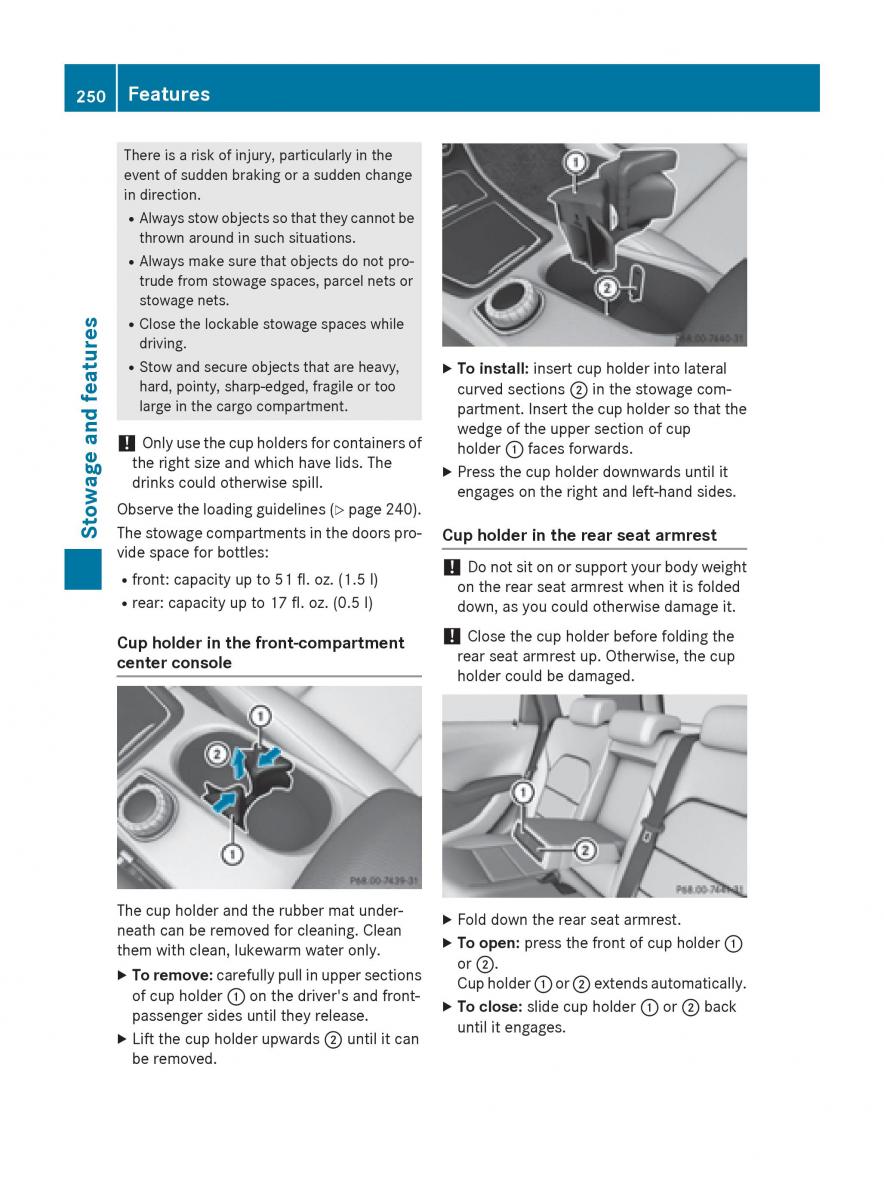 250 Features

Stowage and features

There is a risk of injury, particularly in the event of sudden braking or a sudden change in direction.

• Always stow objects so that they cannot be thrown around in such situations.
• Always make sure that objects do not protrude from stowage spaces, parcel nets or stowage nets.
• Close the lockable stowage spaces while driving.
• Stow and secure objects that are heavy, hard, pointy, sharp-edged, fragile or too large in the cargo compartment.

! Only use the cup holders for containers of the right size and which have lids. The drinks could otherwise spill.

Observe the loading guidelines (▷ page 240).

The stowage compartments in the doors provide space for bottles:

• front: capacity up to 51 fl. oz. (1.5 l)
• rear: capacity up to 17 fl. oz. (0.5 l)

Cup holder in the front-compartment center console

①
②
①
P68.00-7439-31

The cup holder and the rubber mat underneath can be removed for cleaning. Clean them with clean, lukewarm water only.

▶ To remove: carefully pull in upper sections of cup holder ① on the driver's and front-passenger sides until they release.
▶ Lift the cup holder upwards ② until it can be removed.

①
②
P68.00-7440-31

▶ To install: insert cup holder into lateral curved sections ② in the stowage compartment. Insert the cup holder so that the wedge of the upper section of cup holder ① faces forwards.
▶ Press the cup holder downwards until it engages on the right and left-hand sides.

Cup holder in the rear seat armrest

! Do not sit on or support your body weight on the rear seat armrest when it is folded down, as you could otherwise damage it.

! Close the cup holder before folding the rear seat armrest up. Otherwise, the cup holder could be damaged.

①
②
P68.00-7441-31

▶ Fold down the rear seat armrest.
▶ To open: press the front of cup holder ① or ②.
Cup holder ① or ② extends automatically.
▶ To close: slide cup holder ① or ② back until it engages.